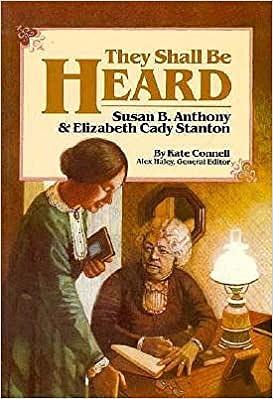 They Shall Be HEARD

Susan B. Anthony & Elizabeth Cady Stanton

By Kate Connell
Alex Haley, General Editor